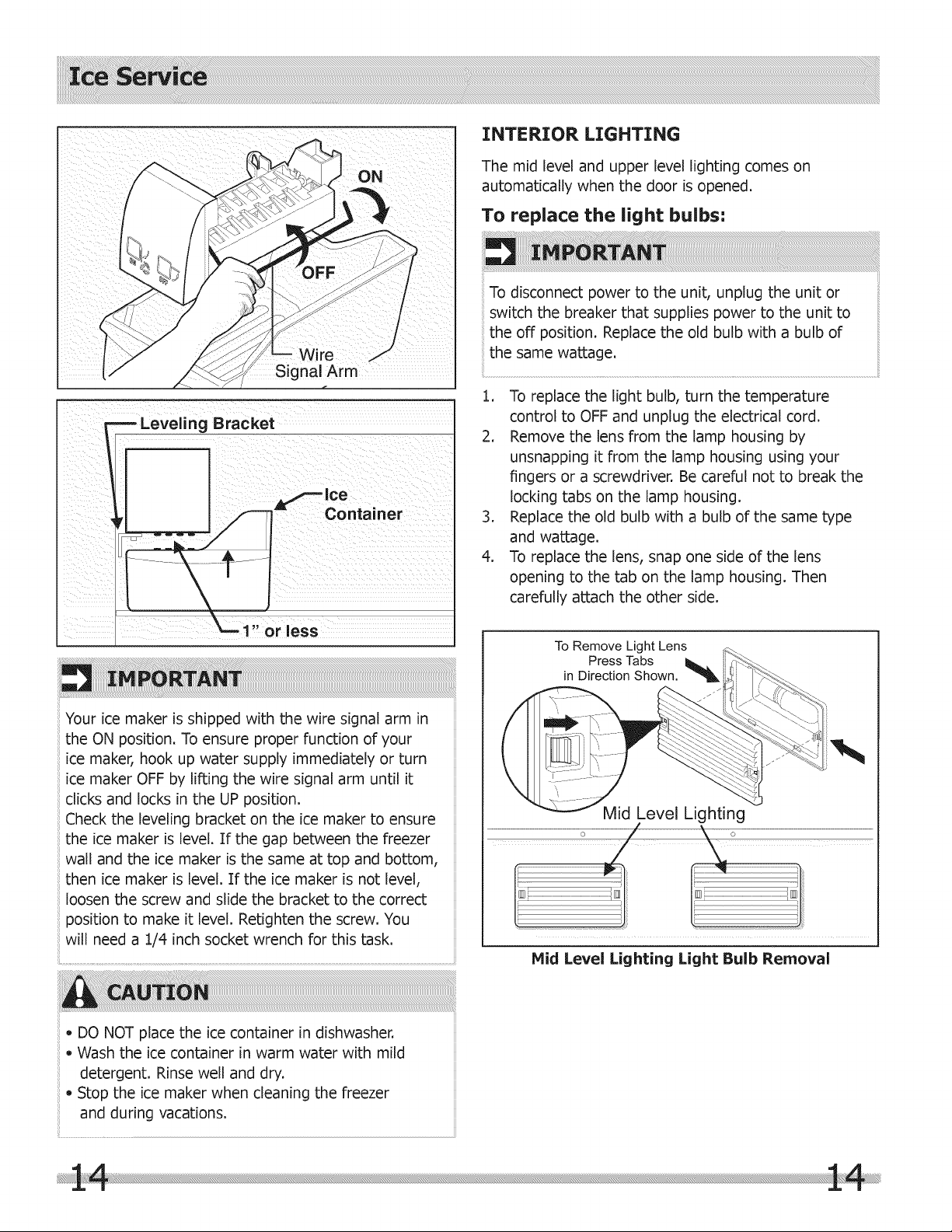 Ice Service

ON

OFF

Wire
Signal Arm

Leveling Bracket

Ice
Container

1" or less

IMPORTANT

Your ice maker is shipped with the wire signal arm in the ON position. To ensure proper function of your ice maker, hook up water supply immediately or turn ice maker OFF by lifting the wire signal arm until it clicks and locks in the UP position.
Check the leveling bracket on the ice maker to ensure the ice maker is level. If the gap between the freezer wall and the ice maker is the same at top and bottom, then ice maker is level. If the ice maker is not level, loosen the screw and slide the bracket to the correct position to make it level. Retighten the screw. You will need a 1/4 inch socket wrench for this task.

CAUTION

• DO NOT place the ice container in dishwasher.
• Wash the ice container in warm water with mild detergent. Rinse well and dry.
• Stop the ice maker when cleaning the freezer and during vacations.

INTERIOR LIGHTING

The mid level and upper level lighting comes on automatically when the door is opened.

To replace the light bulbs:

IMPORTANT

To disconnect power to the unit, unplug the unit or switch the breaker that supplies power to the unit to the off position. Replace the old bulb with a bulb of the same wattage.

1. To replace the light bulb, turn the temperature control to OFF and unplug the electrical cord.
2. Remove the lens from the lamp housing by unsnapping it from the lamp housing using your fingers or a screwdriver. Be careful not to break the locking tabs on the lamp housing.
3. Replace the old bulb with a bulb of the same type and wattage.
4. To replace the lens, snap one side of the lens opening to the tab on the lamp housing. Then carefully attach the other side.

To Remove Light Lens
Press Tabs
in Direction Shown.

Mid Level Lighting

Mid Level Lighting Light Bulb Removal

14

14